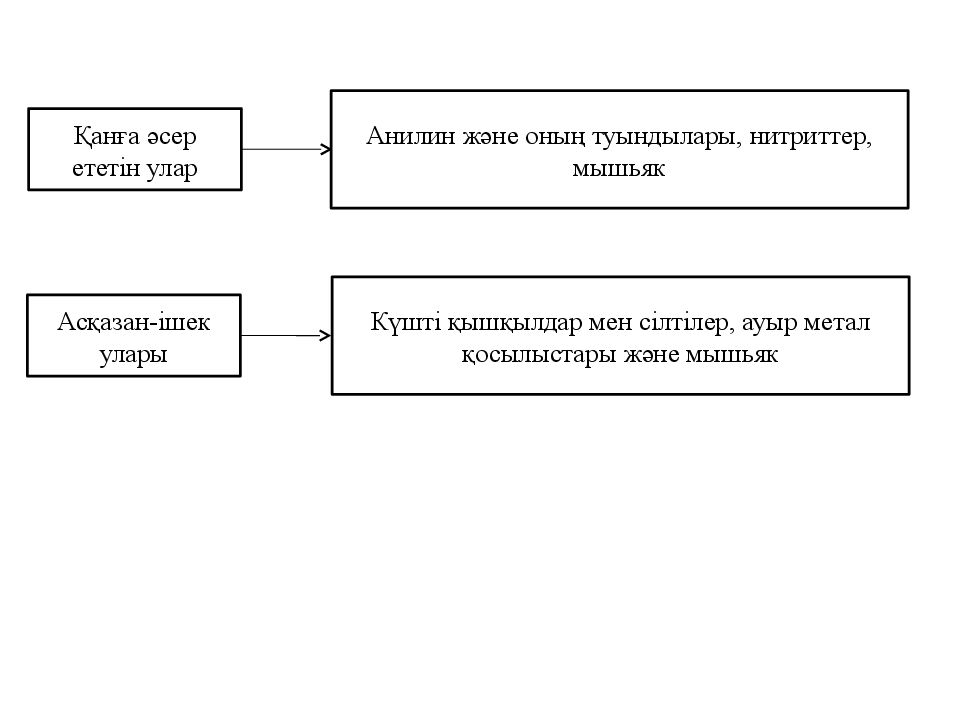 Қанға әсер ететін улар

Анилин және оның туындылары, нитриттер, мышьяк

Асқазан-ішек улары

Күшті қышқылдар мен сілтілер, ауыр метал қосылыстары және мышьяк